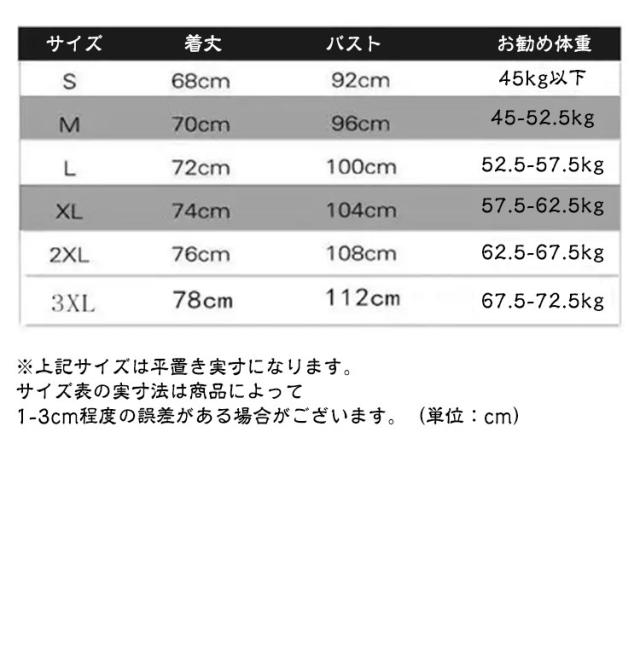 | サイズ | 着丈 | バスト | お勧め体重 |
|---|---|---|---|
| S | 68cm | 92cm | 45kg以下 |
| M | 70cm | 96cm | 45-52.5kg |
| L | 72cm | 100cm | 52.5-57.5kg |
| XL | 74cm | 104cm | 57.5-62.5kg |
| 2XL | 76cm | 108cm | 62.5-67.5kg |
| 3XL | 78cm | 112cm | 67.5-72.5kg |

※上記サイズは平置き実寸になります。
サイズ表の実寸法は商品によって
1-3cm程度の誤差がある場合がございます。（単位：cm）